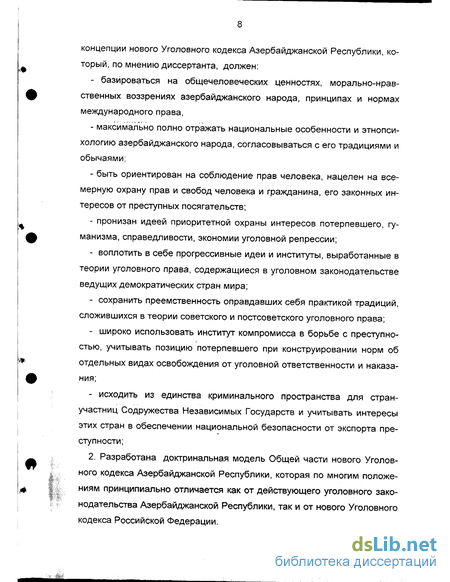 8

концепции нового Уголовного кодекса Азербайджанской Республики, который, по мнению диссертанта, должен:

- базироваться на общечеловеческих ценностях, морально-нравственных воззрениях азербайджанского народа, принципах и нормах международного права,

- максимально полно отражать национальные особенности и этнопсихологию азербайджанского народа, согласовываться с его традициями и обычаями;

- быть ориентирован на соблюдение прав человека, нацелен на всемерную охрану прав и свобод человека и гражданина, его законных интересов от преступных посягательств;

- пронизан идеей приоритетной охраны интересов потерпевшего, гуманизма, справедливости, экономии уголовной репрессии;

- воплотить в себе прогрессивные идеи и институты, выработанные в теории уголовного права, содержащиеся в уголовном законодательстве ведущих демократических стран мира;

- сохранить преемственность оправдавших себя практикой традиций, сложившихся в теории советского и постсоветского уголовного права;

- широко использовать институт компромисса в борьбе с преступностью, учитывать позицию потерпевшего при конструировании норм об отдельных видах освобождения от уголовной ответственности и наказания;

- исходить из единства криминального пространства для стран-участниц Содружества Независимых Государств и учитывать интересы этих стран в обеспечении национальной безопасности от экспорта преступности;

2. Разработана доктринальная модель Общей части нового Уголовного кодекса Азербайджанской Республики, которая по многим положениям принципиально отличается как от действующего уголовного законодательства Азербайджанской Республики, так и от нового Уголовного кодекса Российской Федерации.

dsLib.net
библиотека диссертаций